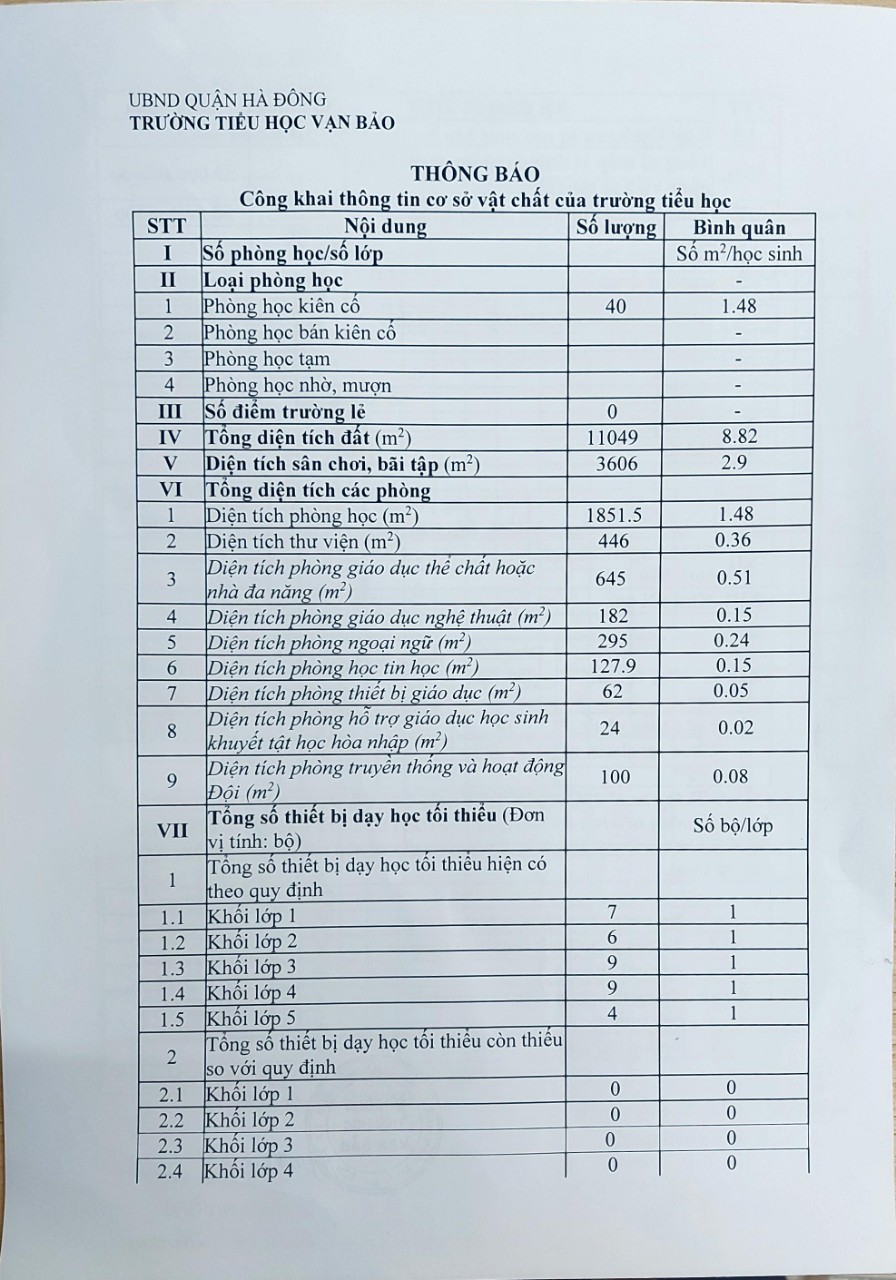 UBND QUẬN HÀ ĐÔNG
TRƯỜNG TIỂU HỌC VẠN BẢO

THÔNG BÁO
Công khai thông tin cơ sở vật chất của trường tiểu học

| STT | Nội dung | Số lượng | Bình quân |
|---|---|---|---|
| I | Số phòng học/số lớp | | Số $m^2$/học sinh |
| II | Loại phòng học | | - |
| 1 | Phòng học kiên cố | 40 | 1.48 |
| 2 | Phòng học bán kiên cố | | - |
| 3 | Phòng học tạm | | - |
| 4 | Phòng học nhờ, mượn | | - |
| III | Số điểm trường lẻ | 0 | - |
| IV | Tổng diện tích đất ($m^2$) | 11049 | 8.82 |
| V | Diện tích sân chơi, bãi tập ($m^2$) | 3606 | 2.9 |
| VI | Tổng diện tích các phòng | | |
| 1 | Diện tích phòng học ($m^2$) | 1851.5 | 1.48 |
| 2 | Diện tích thư viện ($m^2$) | 446 | 0.36 |
| 3 | Diện tích phòng giáo dục thể chất hoặc nhà đa năng ($m^2$) | 645 | 0.51 |
| 4 | Diện tích phòng giáo dục nghệ thuật ($m^2$) | 182 | 0.15 |
| 5 | Diện tích phòng ngoại ngữ ($m^2$) | 295 | 0.24 |
| 6 | Diện tích phòng học tin học ($m^2$) | 127.9 | 0.15 |
| 7 | Diện tích phòng thiết bị giáo dục ($m^2$) | 62 | 0.05 |
| 8 | Diện tích phòng hỗ trợ giáo dục học sinh khuyết tật học hòa nhập ($m^2$) | 24 | 0.02 |
| 9 | Diện tích phòng truyền thống và hoạt động Đội ($m^2$) | 100 | 0.08 |
| VII | Tổng số thiết bị dạy học tối thiểu (Đơn vị tính: bộ) | | Số bộ/lớp |
| 1 | Tổng số thiết bị dạy học tối thiểu hiện có theo quy định | | |
| 1.1 | Khối lớp 1 | 7 | 1 |
| 1.2 | Khối lớp 2 | 6 | 1 |
| 1.3 | Khối lớp 3 | 9 | 1 |
| 1.4 | Khối lớp 4 | 9 | 1 |
| 1.5 | Khối lớp 5 | 4 | 1 |
| 2 | Tổng số thiết bị dạy học tối thiểu còn thiếu so với quy định | | |
| 2.1 | Khối lớp 1 | 0 | 0 |
| 2.2 | Khối lớp 2 | 0 | 0 |
| 2.3 | Khối lớp 3 | 0 | 0 |
| 2.4 | Khối lớp 4 | 0 | 0 |